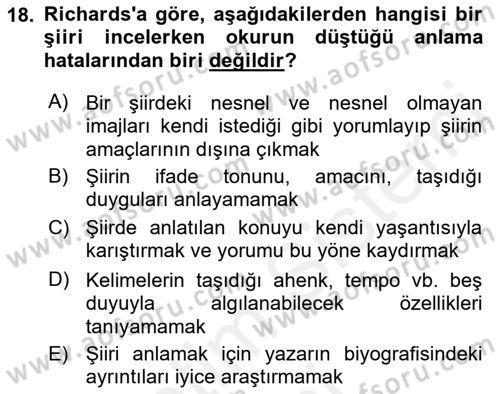 18. Richards'a göre, aşağıdakilerden hangisi bir şiiri incelerken okurun düştüğü anlama hatalarından biri değildir?

A) Bir şiirdeki nesnel ve nesnel olmayan imajları kendi istediği gibi yorumlayıp şiirin amaçlarının dışına çıkmak

B) Şiirin ifade tonunu, amacını, taşıdığı duyguları anlayamamak

C) Şiirde anlatılan konuyu kendi yaşantısıyla karıştırmak ve yorumu bu yöne kaydırmak

D) Kelimelerin taşıdığı ahenk, tempo vb. beş duyuyla algılanabilecek özellikleri tanıyamamak

E) Şiiri anlamak için yazarın biyografisindeki ayrıntıları iyice araştırmamak

www.aofsoru.com